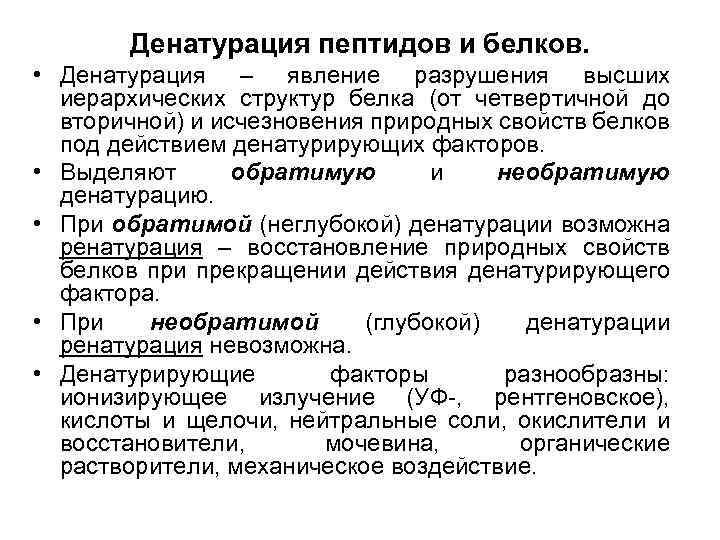 Денатурация пептидов и белков.

• Денатурация – явление разрушения высших иерархических структур белка (от четвертичной до вторичной) и исчезновения природных свойств белков под действием денатурирующих факторов.

• Выделяют обратимую и необратимую денатурацию.

• При обратимой (неглубокой) денатурации возможна ренатурация – восстановление природных свойств белков при прекращении действия денатурирующего фактора.

• При необратимой (глубокой) денатурации ренатурация невозможна.

• Денатурирующие факторы разнообразны: ионизирующее излучение (УФ-, рентгеновское), кислоты и щелочи, нейтральные соли, окислители и восстановители, мочевина, органические растворители, механическое воздействие.